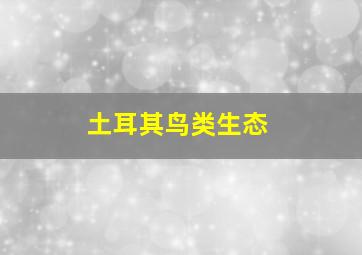 土耳其鸟类生态